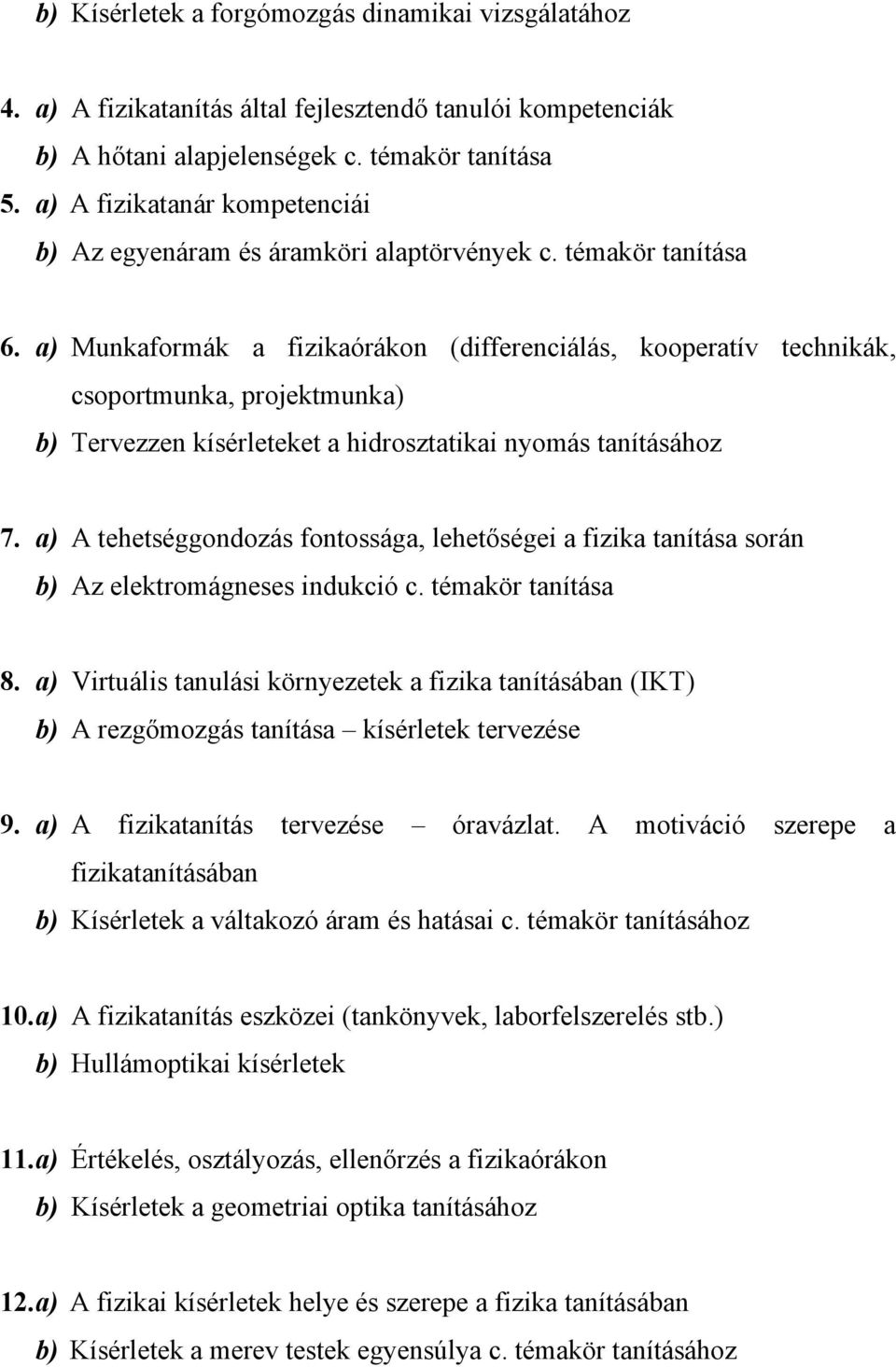 b) Kísérletek a forgómozgás dinamikai vizsgálatához

4. a) A fizikatanítás által fejlesztendő tanulói kompetenciák
b) A hőtani alapjelenségek c. témakör tanítása
5. a) A fizikatanár kompetenciái
b) Az egyenáram és áramköri alaptörvények c. témakör tanítása

6. a) Munkaformák a fizikaórákon (differenciálás, kooperatív technikák, csoportmunka, projektmunka)
b) Tervezzen kísérleteket a hidrosztatikai nyomás tanításához

7. a) A tehetséggondozás fontossága, lehetőségei a fizika tanítása során
b) Az elektromágneses indukció c. témakör tanítása

8. a) Virtuális tanulási környezetek a fizika tanításában (IKT)
b) A rezgőmozgás tanítása – kísérletek tervezése

9. a) A fizikatanítás tervezése – óravázlat. A motiváció szerepe a fizikatanításában
b) Kísérletek a váltakozó áram és hatásai c. témakör tanításához

10. a) A fizikatanítás eszközei (tankönyvek, laborfelszerelés stb.)
b) Hullámoptikai kísérletek

11. a) Értékelés, osztályozás, ellenőrzés a fizikaórákon
b) Kísérletek a geometriai optika tanításához

12. a) A fizikai kísérletek helye és szerepe a fizika tanításában
b) Kísérletek a merev testek egyensúlya c. témakör tanításához